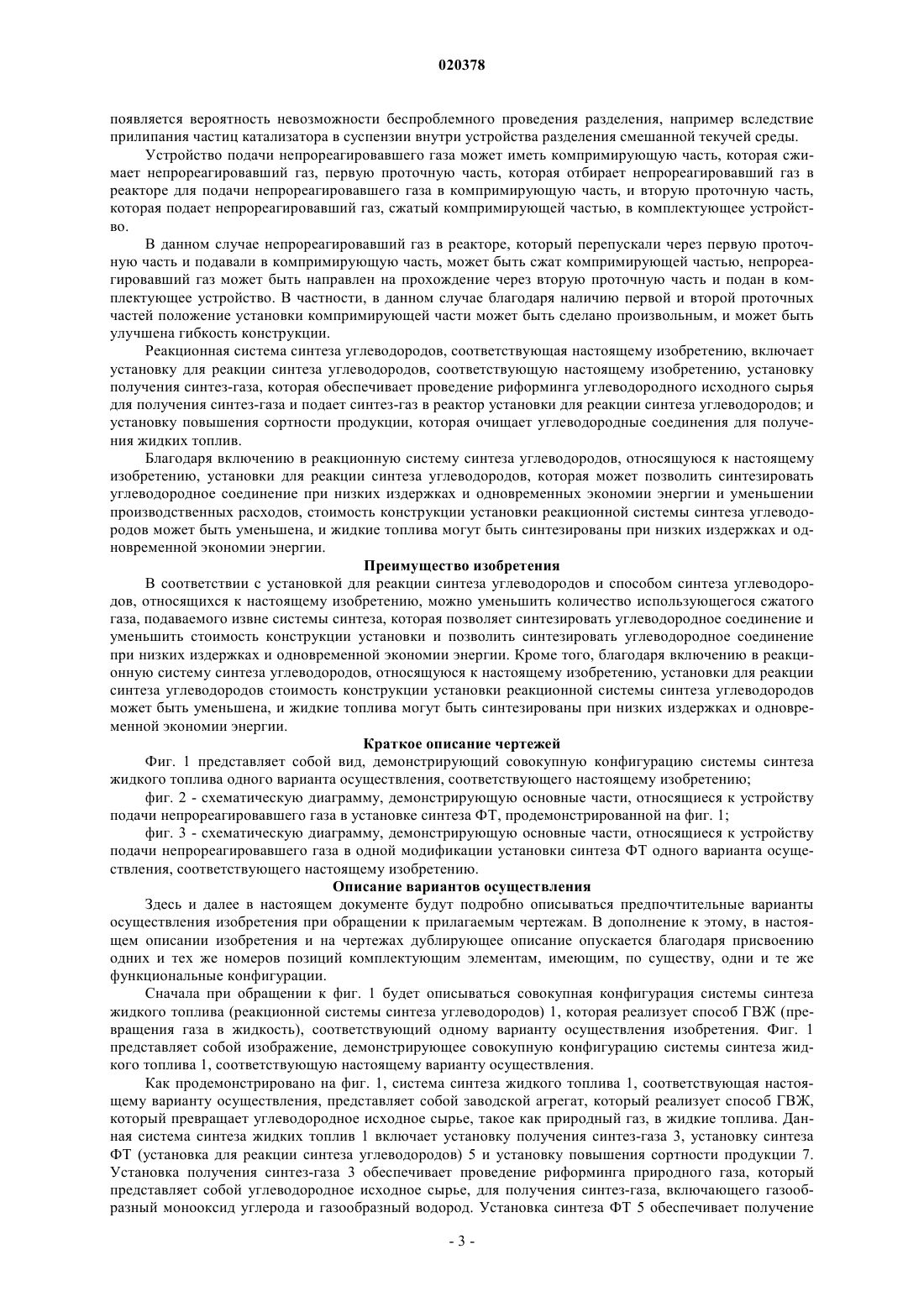 020378

появляется вероятность невозможности беспроблемного проведения разделения, например вследствие прилипания частиц катализатора в суспензии внутри устройства разделения смешанной текучей среды.

Устройство подачи непрореагировавшего газа может иметь компримирующую часть, которая сжимает непрореагировавший газ, первую проточную часть, которая отбирает непрореагировавший газ в реакторе для подачи непрореагировавшего газа в компримирующую часть, и вторую проточную часть, которая подает непрореагировавший газ, сжатый компримирующей частью, в комплектующее устройство.

В данном случае непрореагировавший газ в реакторе, который перепускали через первую проточную часть и подавали в компримирующую часть, может быть сжат компримирующей частью, непрореагировавший газ может быть направлен на прохождение через вторую проточную часть и подан в комплектующее устройство. В частности, в данном случае благодаря наличию первой и второй проточных частей положение установки компримирующей части может быть сделано произвольным, и может быть улучшена гибкость конструкции.

Реакционная система синтеза углеводородов, соответствующая настоящему изобретению, включает установку для реакции синтеза углеводородов, соответствующую настоящему изобретению, установку получения синтез-газа, которая обеспечивает проведение риформинга углеводородного исходного сырья для получения синтез-газа и подает синтез-газ в реактор установки для реакции синтеза углеводородов; и установку повышения сортности продукции, которая очищает углеводородные соединения для получения жидких топлив.

Благодаря включению в реакционную систему синтеза углеводородов, относящуюся к настоящему изобретению, установки для реакции синтеза углеводородов, которая может позволить синтезировать углеводородное соединение при низких издержках и одновременных экономии энергии и уменьшении производственных расходов, стоимость конструкции установки реакционной системы синтеза углеводородов может быть уменьшена, и жидкие топлива могут быть синтезированы при низких издержках и одновременной экономии энергии.

Преимущество изобретения

В соответствии с установкой для реакции синтеза углеводородов и способом синтеза углеводородов, относящихся к настоящему изобретению, можно уменьшить количество использующегося сжатого газа, подаваемого извне системы синтеза, которая позволяет синтезировать углеводородное соединение и уменьшить стоимость конструкции установки и позволить синтезировать углеводородное соединение при низких издержках и одновременной экономии энергии. Кроме того, благодаря включению в реакционную систему синтеза углеводородов, относящуюся к настоящему изобретению, установки для реакции синтеза углеводородов стоимость конструкции установки реакционной системы синтеза углеводородов может быть уменьшена, и жидкие топлива могут быть синтезированы при низких издержках и одновременной экономии энергии.

Краткое описание чертежей

Фиг. 1 представляет собой вид, демонстрирующий совокупную конфигурацию системы синтеза жидкого топлива одного варианта осуществления, соответствующего настоящему изобретению;

фиг. 2 - схематическую диаграмму, демонстрирующую основные части, относящиеся к устройству подачи непрореагировавшего газа в установке синтеза ФТ, продемонстрированной на фиг. 1;

фиг. 3 - схематическую диаграмму, демонстрирующую основные части, относящиеся к устройству подачи непрореагировавшего газа в одной модификации установки синтеза ФТ одного варианта осуществления, соответствующего настоящему изобретению.

Описание вариантов осуществления

Здесь и далее в настоящем документе будут подробно описываться предпочтительные варианты осуществления изобретения при обращении к прилагаемым чертежам. В дополнение к этому, в настоящем описании изобретения и на чертежах дублирующее описание опускается благодаря присвоению одних и тех же номеров позиций комплектующим элементам, имеющим, по существу, одни и те же функциональные конфигурации.

Сначала при обращении к фиг. 1 будет описываться совокупная конфигурация системы синтеза жидкого топлива (реакционной системы синтеза углеводородов) 1, которая реализует способ ГВЖ (превращения газа в жидкость), соответствующий одному варианту осуществления изобретения. Фиг. 1 представляет собой изображение, демонстрирующее совокупную конфигурацию системы синтеза жидкого топлива 1, соответствующую настоящему варианту осуществления.

Как продемонстрировано на фиг. 1, система синтеза жидкого топлива 1, соответствующая настоящему варианту осуществления, представляет собой заводской агрегат, который реализует способ ГВЖ, который превращает углеводородное исходное сырье, такое как природный газ, в жидкие топлива. Данная система синтеза жидких топлив 1 включает установку получения синтез-газа 3, установку синтеза ФТ (установка для реакции синтеза углеводородов) 5 и установку повышения сортности продукции 7. Установка получения синтез-газа 3 обеспечивает проведение риформинга природного газа, который представляет собой углеводородное исходное сырье, для получения синтез-газа, включающего газообразный монооксид углерода и газообразный водород. Установка синтеза ФТ 5 обеспечивает получение

- 3 -